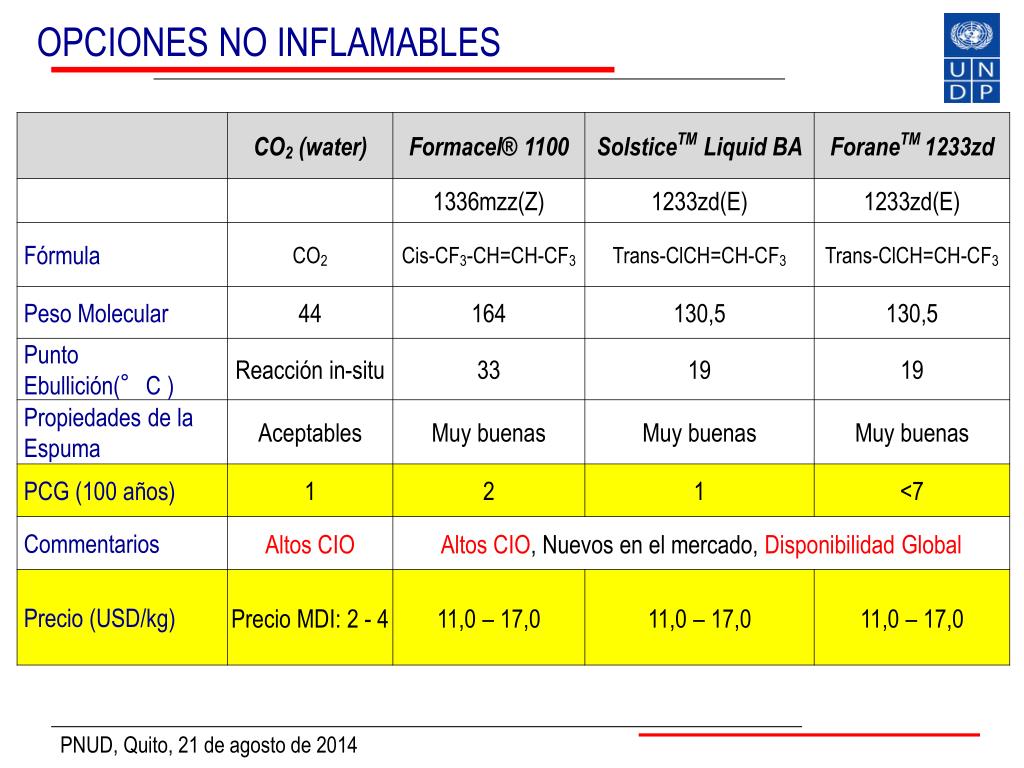 OPCIONES NO INFLAMABLES

U N D P

| | $CO_2$ (water) | Formacel® 1100 | Solstice$^{TM}$ Liquid BA | Forane$^{TM}$ 1233zd |
|---|---|---|---|---|
| | | 1336mzz(Z) | 1233zd(E) | 1233zd(E) |
| Fórmula | $CO_2$ | Cis-$CF_3$-CH=CH-$CF_3$ | Trans-ClCH=CH-$CF_3$ | Trans-ClCH=CH-$CF_3$ |
| Peso Molecular | 44 | 164 | 130,5 | 130,5 |
| Punto Ebullición(° C ) | Reacción in-situ | 33 | 19 | 19 |
| Propiedades de la Espuma | Aceptables | Muy buenas | Muy buenas | Muy buenas |
| PCG (100 años) | 1 | 2 | 1 | <7 |
| Commentarios | Altos CIO | Altos CIO, Nuevos en el mercado, Disponibilidad Global | | |
| Precio (USD/kg) | Precio MDI: 2 - 4 | 11,0 – 17,0 | 11,0 – 17,0 | 11,0 – 17,0 |

PNUD, Quito, 21 de agosto de 2014